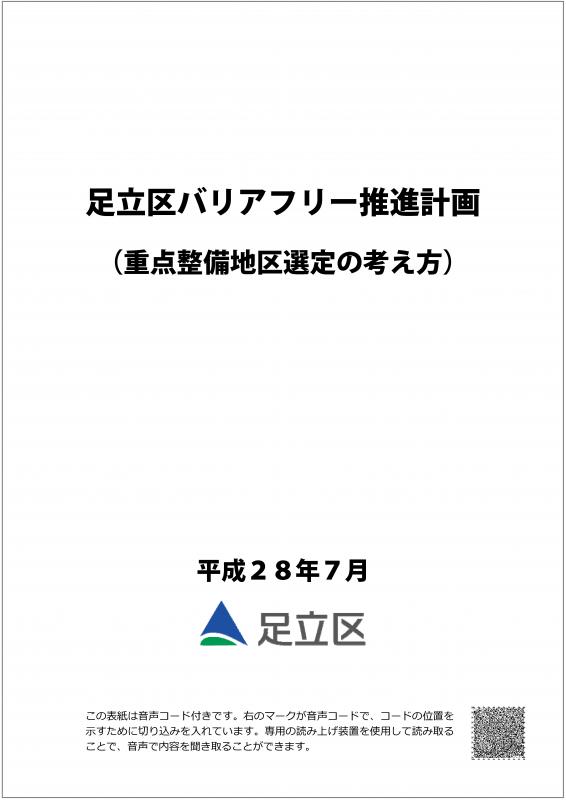 足立区バリアフリー推進計画

（重点整備地区選定の考え方）

平成２８年７月

足立区

この表紙は音声コード付きです。右のマークが音声コードで、コードの位置を示すために切り込みを入れています。専用の読み上げ装置を使用して読み取ることで、音声で内容を聞き取ることができます。